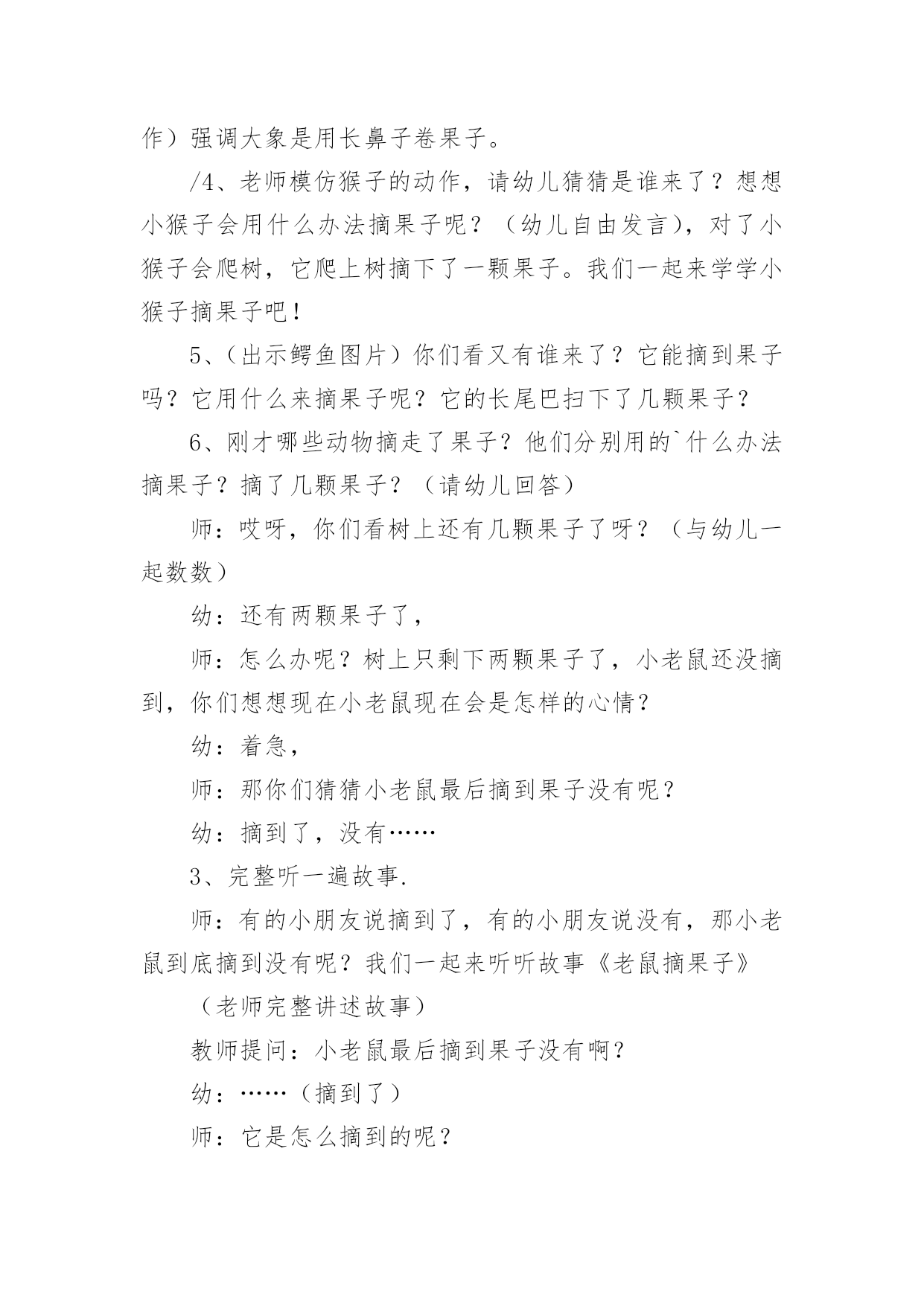 作）强调大象是用长鼻子卷果子。

/4、老师模仿猴子的动作，请幼儿猜猜是谁来了？想想小猴子会用什么办法摘果子呢？（幼儿自由发言），对了小猴子会爬树，它爬上树摘下了一颗果子。我们一起来学学小猴子摘果子吧！

5、（出示鳄鱼图片）你们看又有谁来了？它能摘到果子吗？它用什么来摘果子呢？它的长尾巴扫下了几颗果子？

6、刚才哪些动物摘走了果子？他们分别用的`什么办法摘果子？摘了几颗果子？（请幼儿回答）

师：哎呀，你们看树上还有几颗果子了呀？（与幼儿一起数数）

幼：还有两颗果子了，

师：怎么办呢？树上只剩下两颗果子了，小老鼠还没摘到，你们想想现在小老鼠现在会是怎样的心情？

幼：着急，

师：那你们猜猜小老鼠最后摘到果子没有呢？

幼：摘到了，没有……

3、完整听一遍故事.

师：有的小朋友说摘到了，有的小朋友说没有，那小老鼠到底摘到没有呢？我们一起来听听故事《老鼠摘果子》

（老师完整讲述故事）

教师提问：小老鼠最后摘到果子没有啊？

幼：……（摘到了）

师：它是怎么摘到的呢？